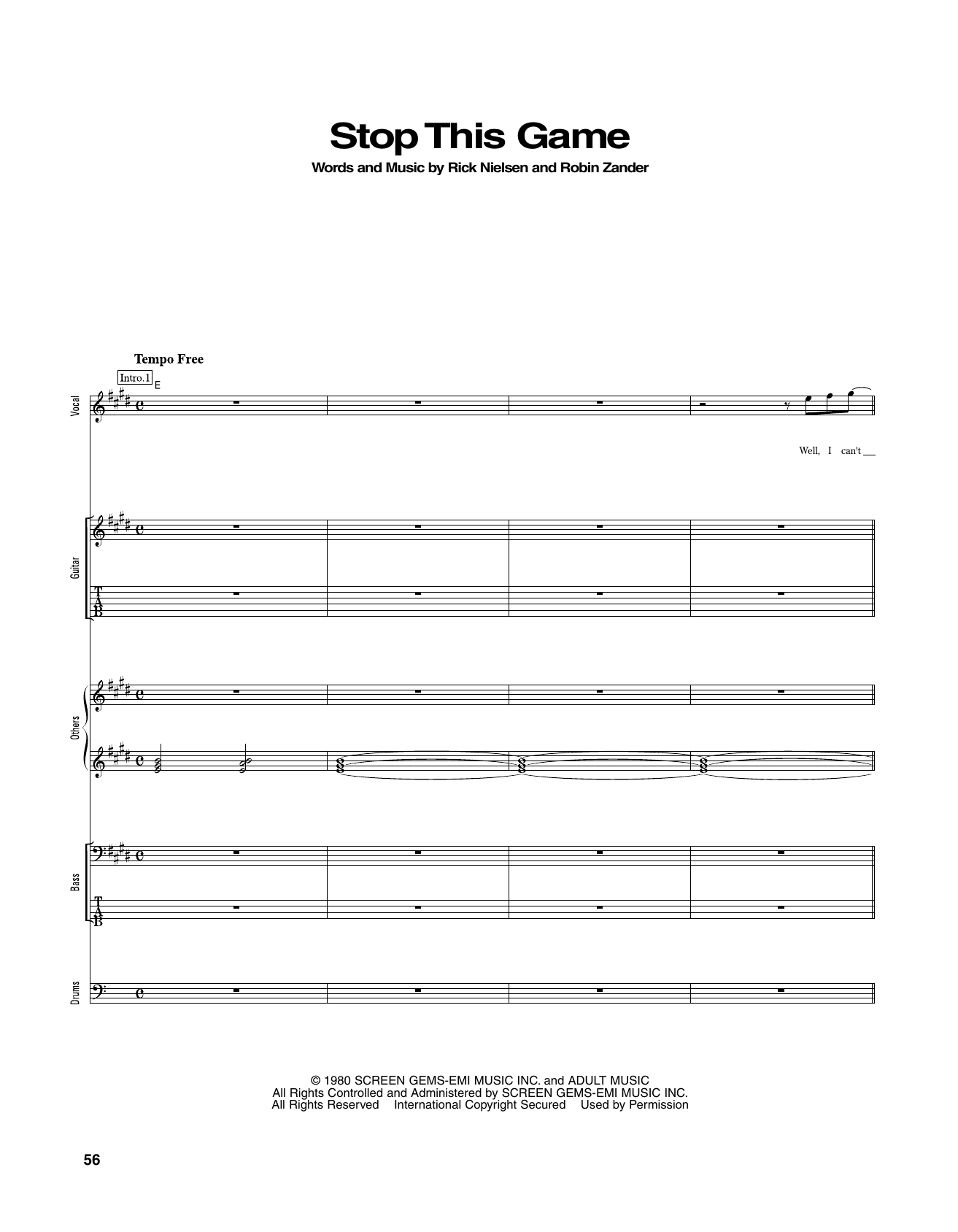 Stop This Game

Words and Music by Rick Nielsen and Robin Zander

Tempo Free

Intro.1

E

Vocal

Well, I can't

Guitar

T
A
B

Others

Bass

T
A
B

Drums

© 1980 SCREEN GEMS-EMI MUSIC INC. and ADULT MUSIC
All Rights Controlled and Administered by SCREEN GEMS-EMI MUSIC INC.
All Rights Reserved International Copyright Secured Used by Permission

56